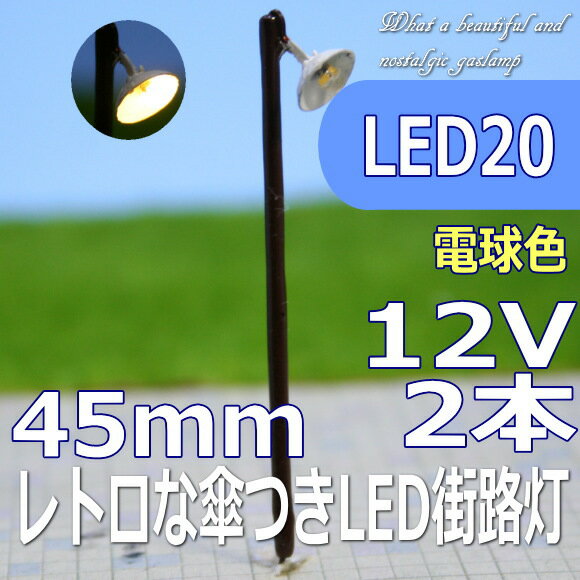 What a beautiful and nostalgic gaslamp

LED20

電球色

12V
2本

45mm
レトロな傘つきLED街路灯